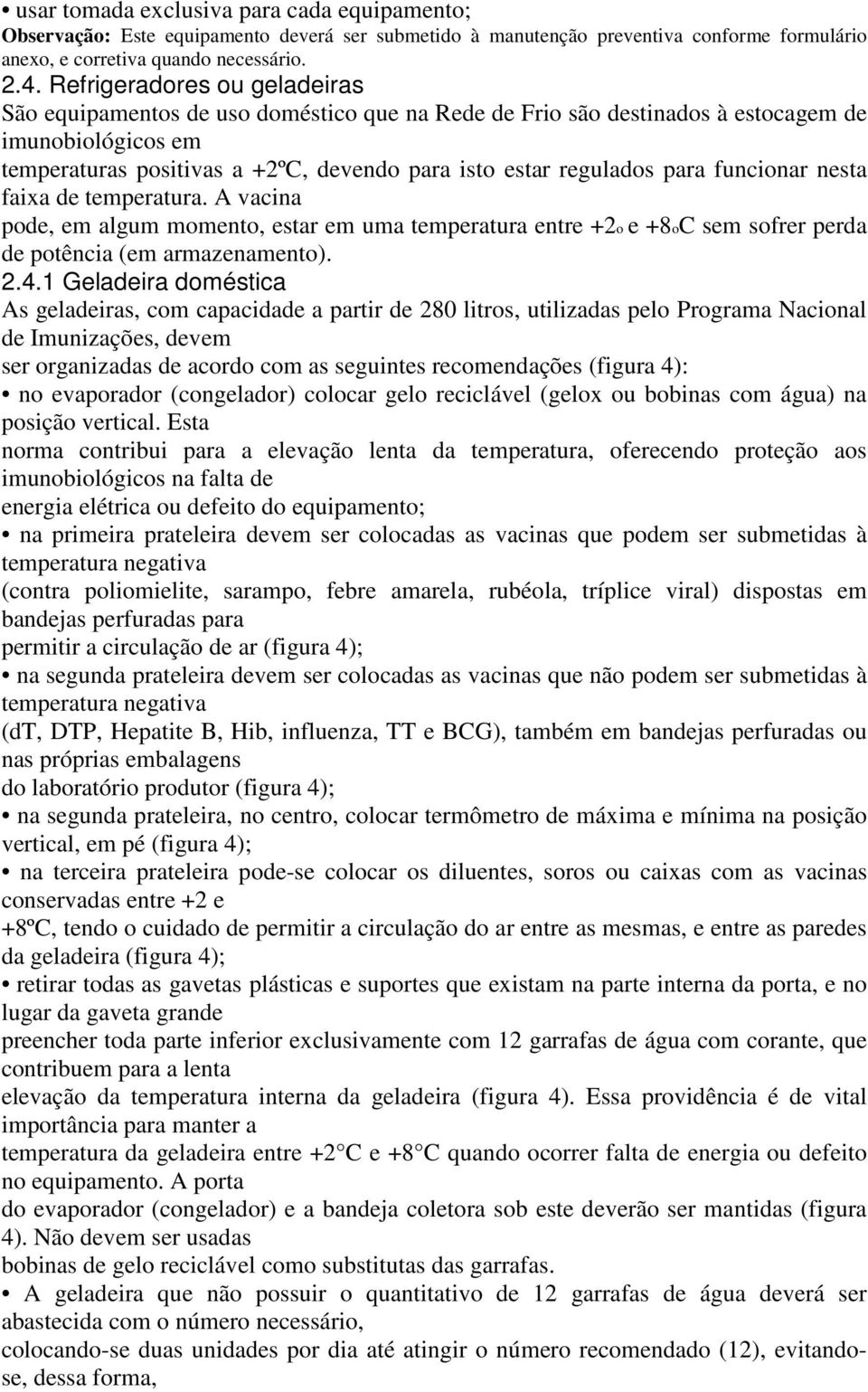 • usar tomada exclusiva para cada equipamento;
Observação: Este equipamento deverá ser submetido à manutenção preventiva conforme formulário anexo, e corretiva quando necessário.
2.4. Refrigeradores ou geladeiras
São equipamentos de uso doméstico que na Rede de Frio são destinados à estocagem de imunobiológicos em
temperaturas positivas a +2ºC, devendo para isto estar regulados para funcionar nesta faixa de temperatura. A vacina
pode, em algum momento, estar em uma temperatura entre +2o e +8oC sem sofrer perda de potência (em armazenamento).
2.4.1 Geladeira doméstica
As geladeiras, com capacidade a partir de 280 litros, utilizadas pelo Programa Nacional de Imunizações, devem
ser organizadas de acordo com as seguintes recomendações (figura 4):
• no evaporador (congelador) colocar gelo reciclável (gelox ou bobinas com água) na posição vertical. Esta
norma contribui para a elevação lenta da temperatura, oferecendo proteção aos imunobiológicos na falta de
energia elétrica ou defeito do equipamento;
• na primeira prateleira devem ser colocadas as vacinas que podem ser submetidas à temperatura negativa
(contra poliomielite, sarampo, febre amarela, rubéola, tríplice viral) dispostas em bandejas perfuradas para
permitir a circulação de ar (figura 4);
• na segunda prateleira devem ser colocadas as vacinas que não podem ser submetidas à temperatura negativa
(dT, DTP, Hepatite B, Hib, influenza, TT e BCG), também em bandejas perfuradas ou nas próprias embalagens
do laboratório produtor (figura 4);
• na segunda prateleira, no centro, colocar termômetro de máxima e mínima na posição vertical, em pé (figura 4);
• na terceira prateleira pode-se colocar os diluentes, soros ou caixas com as vacinas conservadas entre +2 e
+8ºC, tendo o cuidado de permitir a circulação do ar entre as mesmas, e entre as paredes da geladeira (figura 4);
• retirar todas as gavetas plásticas e suportes que existam na parte interna da porta, e no lugar da gaveta grande
preencher toda parte inferior exclusivamente com 12 garrafas de água com corante, que contribuem para a lenta
elevação da temperatura interna da geladeira (figura 4). Essa providência é de vital importância para manter a
temperatura da geladeira entre +2 C e +8 C quando ocorrer falta de energia ou defeito no equipamento. A porta
do evaporador (congelador) e a bandeja coletora sob este deverão ser mantidas (figura 4). Não devem ser usadas
bobinas de gelo reciclável como substitutas das garrafas.
• A geladeira que não possuir o quantitativo de 12 garrafas de água deverá ser abastecida com o número necessário,
colocando-se duas unidades por dia até atingir o número recomendado (12), evitando-se, dessa forma,